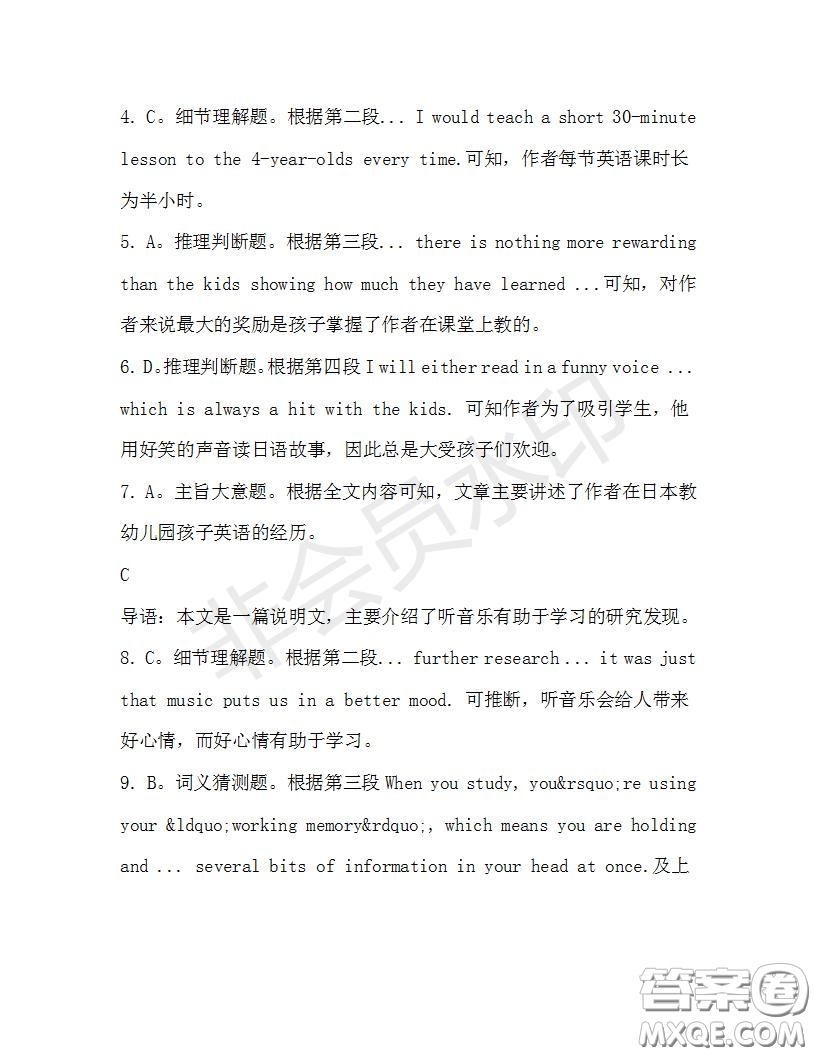 4. C。细节理解题。根据第二段... I would teach a short 30-minute lesson to the 4-year-olds every time.可知，作者每节英语课时长为半小时。

5. A。推理判断题。根据第三段... there is nothing more rewarding than the kids showing how much they have learned ...可知，对作者来说最大的奖励是孩子掌握了作者在课堂上教的。

6. D。推理判断题。根据第四段 I will either read in a funny voice ... which is always a hit with the kids. 可知作者为了吸引学生，他用好笑的声音读日语故事，因此总是大受孩子们欢迎。

7. A。主旨大意题。根据全文内容可知，文章主要讲述了作者在日本教幼儿园孩子英语的经历。

C

导语：本文是一篇说明文，主要介绍了听音乐有助于学习的研究发现。

8. C。细节理解题。根据第二段... further research ... it was just that music puts us in a better mood. 可推断，听音乐会给人带来好心情，而好心情有助于学习。

9. B。词义猜测题。根据第三段 When you study, you&rsquo;re using your &ldquo;working memory&rdquo;, which means you are holding and ... several bits of information in your head at once.及上

非会员水印

答案圈
MXQE.COM